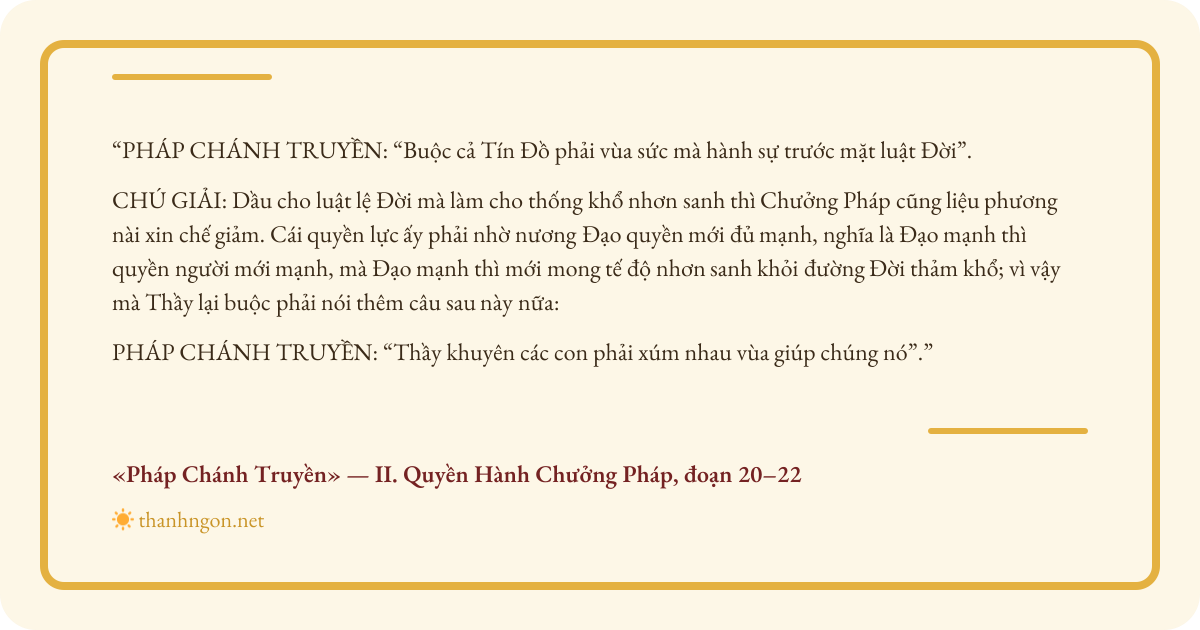 “PHÁP CHÁNH TRUYỀN: “Buộc cả Tín Đồ phải vùa sức mà hành sự trước mặt luật Đời”.

CHÚ GIẢI: Dầu cho luật lệ Đời mà làm cho thống khổ nhơn sanh thì Chưởng Pháp cũng liệu phương nài xin chế giảm. Cái quyền lực ấy phải nhờ nương Đạo quyền mới đủ mạnh, nghĩa là Đạo mạnh thì quyền người mới mạnh, mà Đạo mạnh thì mới mong tế độ nhơn sanh khỏi đường Đời thảm khổ; vì vậy mà Thầy lại buộc phải nói thêm câu sau này nữa:

PHÁP CHÁNH TRUYỀN: “Thầy khuyên các con phải xúm nhau vùa giúp chúng nó”.”

«Pháp Chánh Truyền» — II. Quyền Hành Chưởng Pháp, đoạn 20–22

thanhngon.net